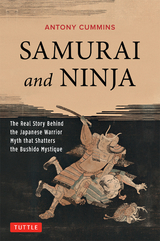 ANTONY CUMMINS

SAMURAI and NINJA

The Real Story Behind the Japanese Warrior Myth that Shatters the Bushido Mystique

TUTTLE